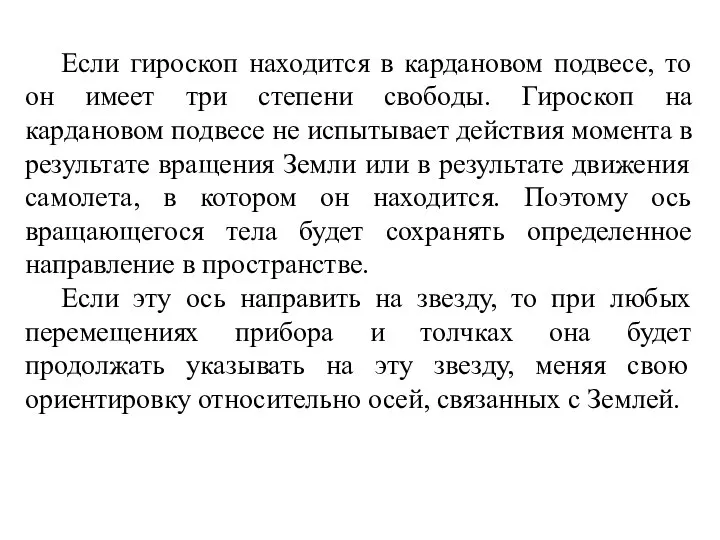 Если гироскоп находится в кардановом подвесе, то он имеет три степени свободы. Гироскоп на кардановом подвесе не испытывает действия момента в результате вращения Земли или в результате движения самолета, в котором он находится. Поэтому ось вращающегося тела будет сохранять определенное направление в пространстве.

Если эту ось направить на звезду, то при любых перемещениях прибора и толчках она будет продолжать указывать на эту звезду, меняя свою ориентировку относительно осей, связанных с Землей.